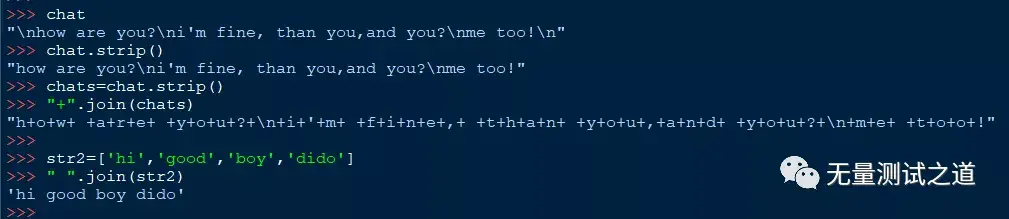 >>> chat
"\nhow are you?\ni'm fine, than you,and you?\nme too!\n"
>>> chat.strip()
"how are you?\ni'm fine, than you,and you?\nme too!"
>>> chats=chat.strip()
>>> "+".join(chats)
"h+o+w+ +a+r+e+ +y+o+u+?+\n+i+'+m+ +f+i+n+e+,+ +t+h+a+n+ +y+o+u+,+a+n+d+ +y+o+u+?+\n+m+e+ +t+o+o+!"
>>>
>>> str2=['hi','good','boy','dido']
>>> " ".join(str2)
'hi good boy dido'
>>>

无量测试之道